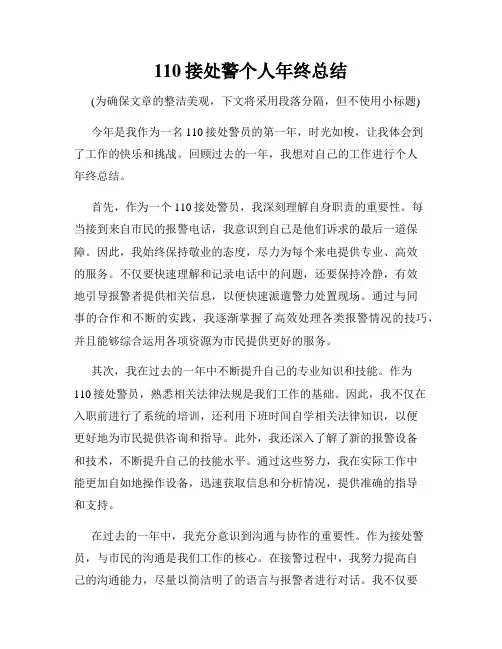 110 接处警个人年终总结

(为确保文章的整洁美观，下文将采用段落分隔，但不使用小标题)

今年是我作为一名 110 接处警员的第一年，时光如梭，让我体会到了工作的快乐和挑战。回顾过去的一年，我想对自己的工作进行个人年终总结。

首先，作为一个 110 接处警员，我深刻理解自身职责的重要性。每当接到来自市民的报警电话，我意识到自己是他们诉求的最后一道保障。因此，我始终保持敬业的态度，尽力为每个来电提供专业、高效的服务。不仅要快速理解和记录电话中的问题，还要保持冷静，有效地引导报警者提供相关信息，以便快速派遣警力处置现场。通过与同事的合作和不断的实践，我逐渐掌握了高效处理各类报警情况的技巧，并且能够综合运用各项资源为市民提供更好的服务。

其次，我在过去的一年中不断提升自己的专业知识和技能。作为 110 接处警员，熟悉相关法律法规是我们工作的基础。因此，我不仅在入职前进行了系统的培训，还利用下班时间自学相关法律知识，以便更好地为市民提供咨询和指导。此外，我还深入了解了新的报警设备和技术，不断提升自己的技能水平。通过这些努力，我在实际工作中能更加自如地操作设备，迅速获取信息和分析情况，提供准确的指导和支持。

在过去的一年中，我充分意识到沟通与协作的重要性。作为接处警员，与市民的沟通是我们工作的核心。在接警过程中，我努力提高自己的沟通能力，尽量以简洁明了的语言与报警者进行对话。我不仅要